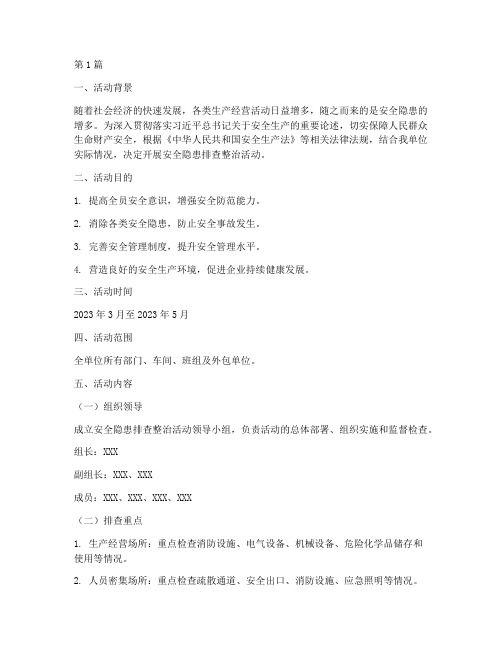 第1篇

一、活动背景

随着社会经济的快速发展，各类生产经营活动日益增多，随之而来的是安全隐患的增多。为深入贯彻落实习近平总书记关于安全生产的重要论述，切实保障人民群众生命财产安全，根据《中华人民共和国安全生产法》等相关法律法规，结合我单位实际情况，决定开展安全隐患排查整治活动。

二、活动目的

1. 提高全员安全意识，增强安全防范能力。

2. 消除各类安全隐患，防止安全事故发生。

3. 完善安全管理制度，提升安全管理水平。

4. 营造良好的安全生产环境，促进企业持续健康发展。

三、活动时间

2023年3月至2023年5月

四、活动范围

全单位所有部门、车间、班组及外包单位。

五、活动内容

（一）组织领导

成立安全隐患排查整治活动领导小组，负责活动的总体部署、组织实施和监督检查。

组长：XXX

副组长：XXX、XXX

成员：XXX、XXX、XXX、XXX

（二）排查重点

1. 生产经营场所：重点检查消防设施、电气设备、机械设备、危险化学品储存和使用等情况。

2. 人员密集场所：重点检查疏散通道、安全出口、消防设施、应急照明等情况。